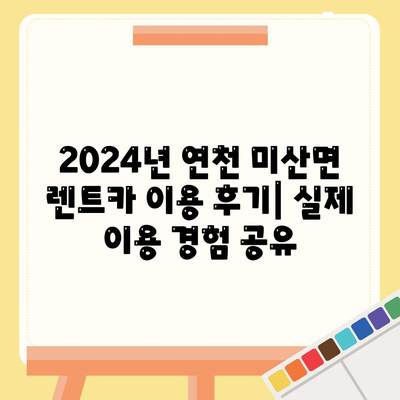 2024년 연천 미산면 렌트카 이용 후기| 실제 이용 경험 공유